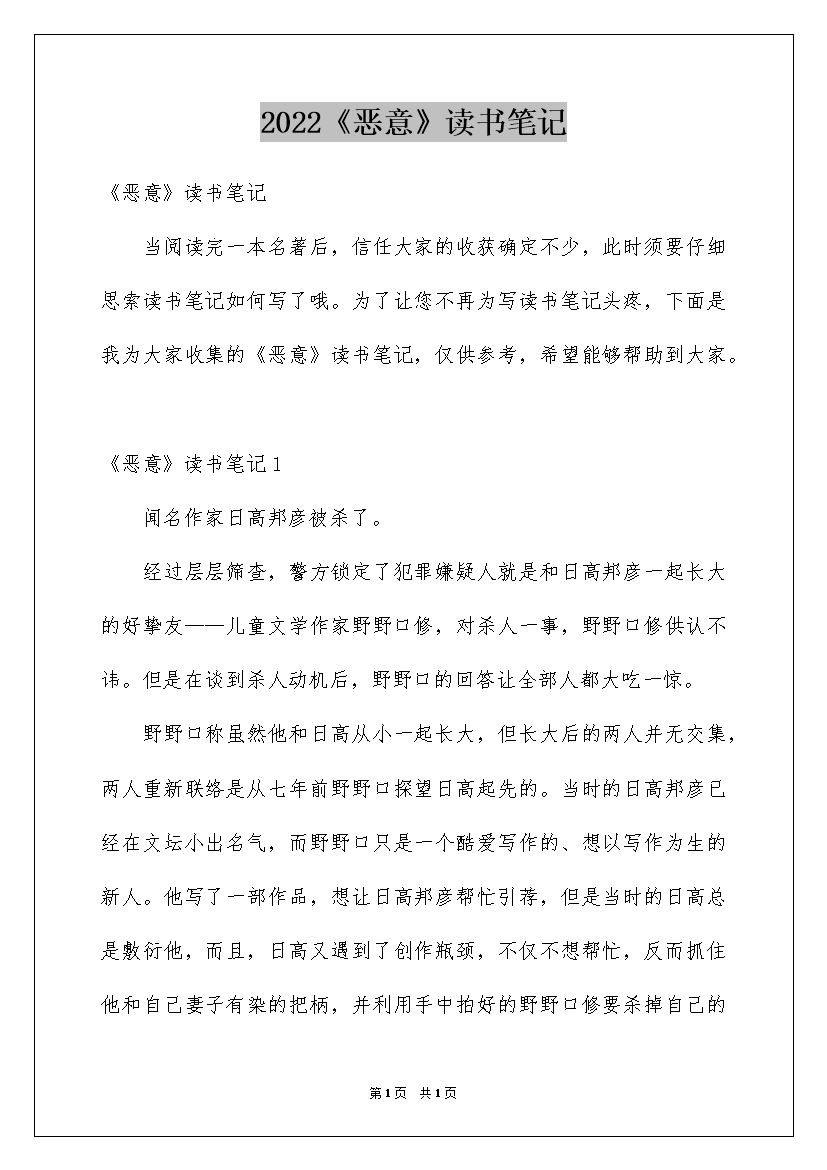 2022《恶意》读书笔记

《恶意》读书笔记

当阅读完一本名著后，信任大家的收获确定不少，此时须要仔细思索读书笔记如何写了哦。为了让您不再为写读书笔记头疼，下面是我为大家收集的《恶意》读书笔记，仅供参考，希望能够帮助到大家。

《恶意》读书笔记1

闻名作家日高邦彦被杀了。

经过层层筛查，警方锁定了犯罪嫌疑人就是和日高邦彦一起长大的好挚友——儿童文学作家野野口修，对杀人一事，野野口修供认不讳。但是在谈到杀人动机后，野野口的回答让全部人都大吃一惊。

野野口称虽然他和日高从小一起长大，但长大后的两人并无交集，两人重新联络是从七年前野野口探望日高起先的。当时的日高邦彦已经在文坛小出名气，而野野口只是一个酷爱写作的、想以写作为生的新人。他写了一部作品，想让日高邦彦帮忙引荐，但是当时的日高总是敷衍他，而且，日高又遇到了创作瓶颈，不仅不想帮忙，反而抓住他和自己妻子有染的把柄，并利用手中拍好的野野口修要杀掉自己的

第1页 共1页